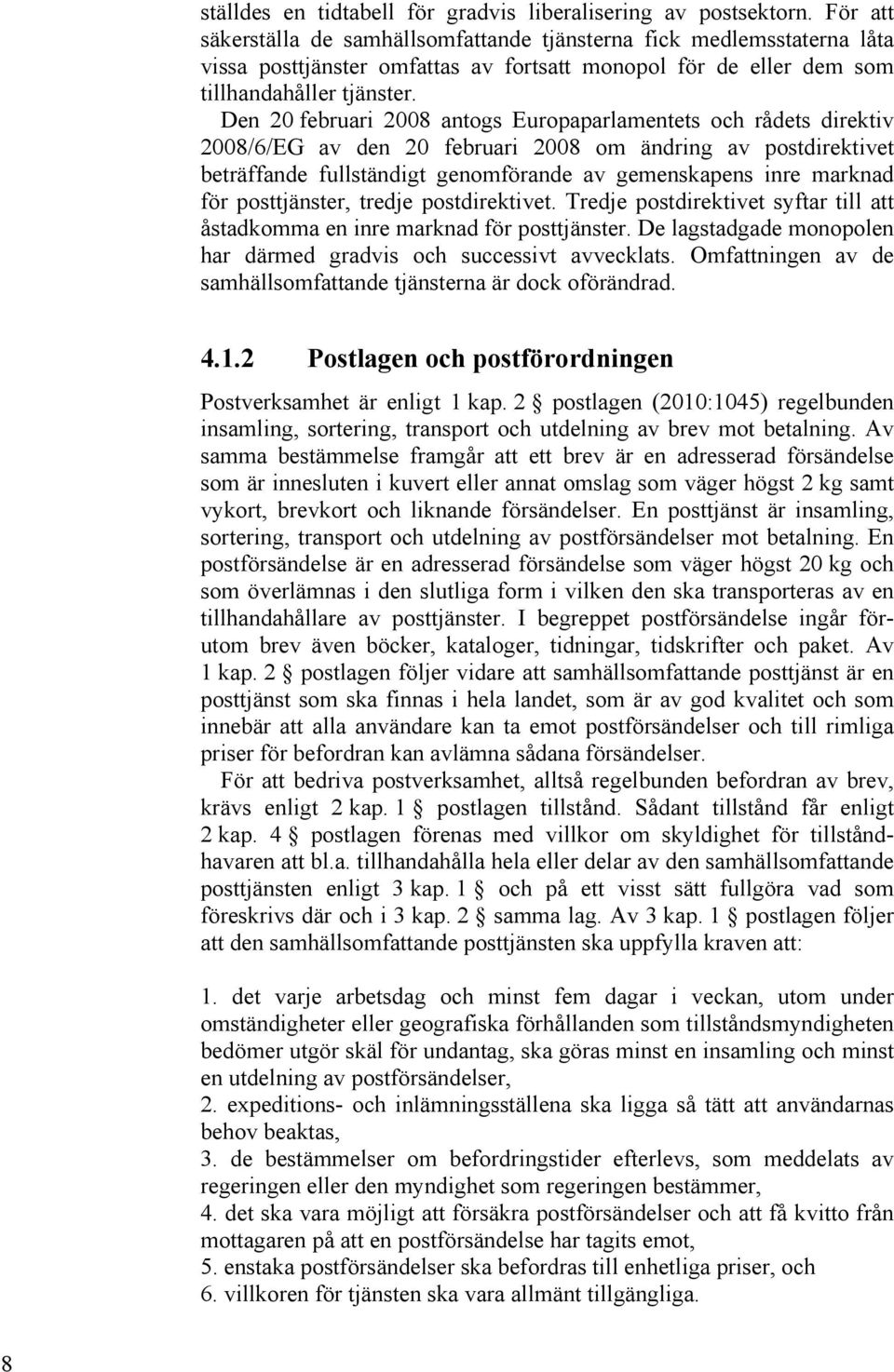 ställdes en tidtabell för gradvis liberalisering av postsektorn. För att säkerställa de samhällsomfattande tjänsterna fick medlemsstaterna låta vissa posttjänster omfattas av fortsatt monopol för de eller dem som tillhandahåller tjänster.

Den 20 februari 2008 antogs Europaparlamentets och rådets direktiv 2008/6/EG av den 20 februari 2008 om ändring av postdirektivet beträffande fullständigt genomförande av gemenskapens inre marknad för posttjänster, tredje postdirektivet. Tredje postdirektivet syftar till att åstadkomma en inre marknad för posttjänster. De lagstadgade monopolen har därmed gradvis och successivt avvecklats. Omfattningen av de samhällsomfattande tjänsterna är dock oförändrad.

4.1.2 Postlagen och postförordningen

Postverksamhet är enligt 1 kap. 2 § postlagen (2010:1045) regelbunden insamling, sortering, transport och utdelning av brev mot betalning. Av samma bestämmelse framgår att ett brev är en adresserad försändelse som är innesluten i kuvert eller annat omslag som väger högst 2 kg samt vykort, brevkort och liknande försändelser. En posttjänst är insamling, sortering, transport och utdelning av postförsändelser mot betalning. En postförsändelse är en adresserad försändelse som väger högst 20 kg och som överlämnas i den slutliga form i vilken den ska transporteras av en tillhandahållare av posttjänster. I begreppet postförsändelse ingår förutom brev även böcker, kataloger, tidningar, tidskrifter och paket. Av 1 kap. 2 § postlagen följer vidare att samhällsomfattande posttjänst är en posttjänst som ska finnas i hela landet, som är av god kvalitet och som innebär att alla användare kan ta emot postförsändelser och till rimliga priser för befordran kan avlämna sådana försändelser.

För att bedriva postverksamhet, alltså regelbunden befordran av brev, krävs enligt 2 kap. 1 § postlagen tillstånd. Sådant tillstånd får enligt 2 kap. 4 § postlagen förenas med villkor om skyldighet för tillståndhavaren att bl.a. tillhandahålla hela eller delar av den samhällsomfattande posttjänsten enligt 3 kap. 1 § och på ett visst sätt fullgöra vad som föreskrivs där och i 3 kap. 2 § samma lag. Av 3 kap. 1 § postlagen följer att den samhällsomfattande posttjänsten ska uppfylla kraven att:

1. det varje arbetsdag och minst fem dagar i veckan, utom under omständigheter eller geografiska förhållanden som tillståndsmyndigheten bedömer utgör skäl för undantag, ska göras minst en insamling och minst en utdelning av postförsändelser,
2. expeditions- och inlämningsställena ska ligga så tätt att användarnas behov beaktas,
3. de bestämmelser om befordringstider efterlevs, som meddelats av regeringen eller den myndighet som regeringen bestämmer,
4. det ska vara möjligt att försäkra postförsändelser och att få kvitto från mottagaren på att en postförsändelse har tagits emot,
5. enstaka postförsändelser ska befordras till enhetliga priser, och
6. villkoren för tjänsten ska vara allmänt tillgängliga.

8